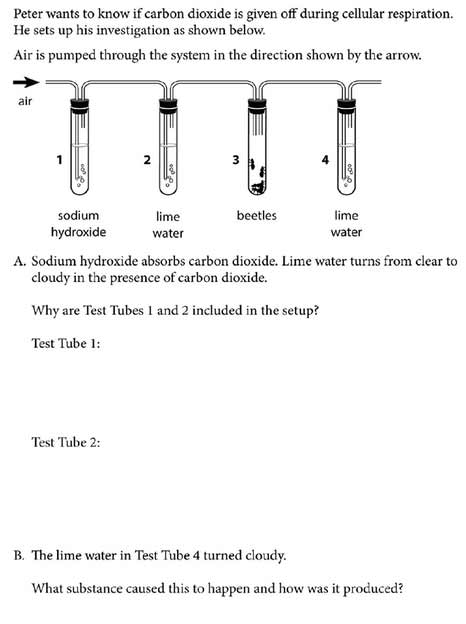 Peter wants to know if carbon dioxide is given off during cellular respiration. He sets up his investigation as shown below.

Air is pumped through the system in the direction shown by the arrow.

air

1

2

3

4

sodium hydroxide

lime water

beetles

lime water

A. Sodium hydroxide absorbs carbon dioxide. Lime water turns from clear to cloudy in the presence of carbon dioxide.

Why are Test Tubes 1 and 2 included in the setup?

Test Tube 1:

Test Tube 2:

B. The lime water in Test Tube 4 turned cloudy.

What substance caused this to happen and how was it produced?